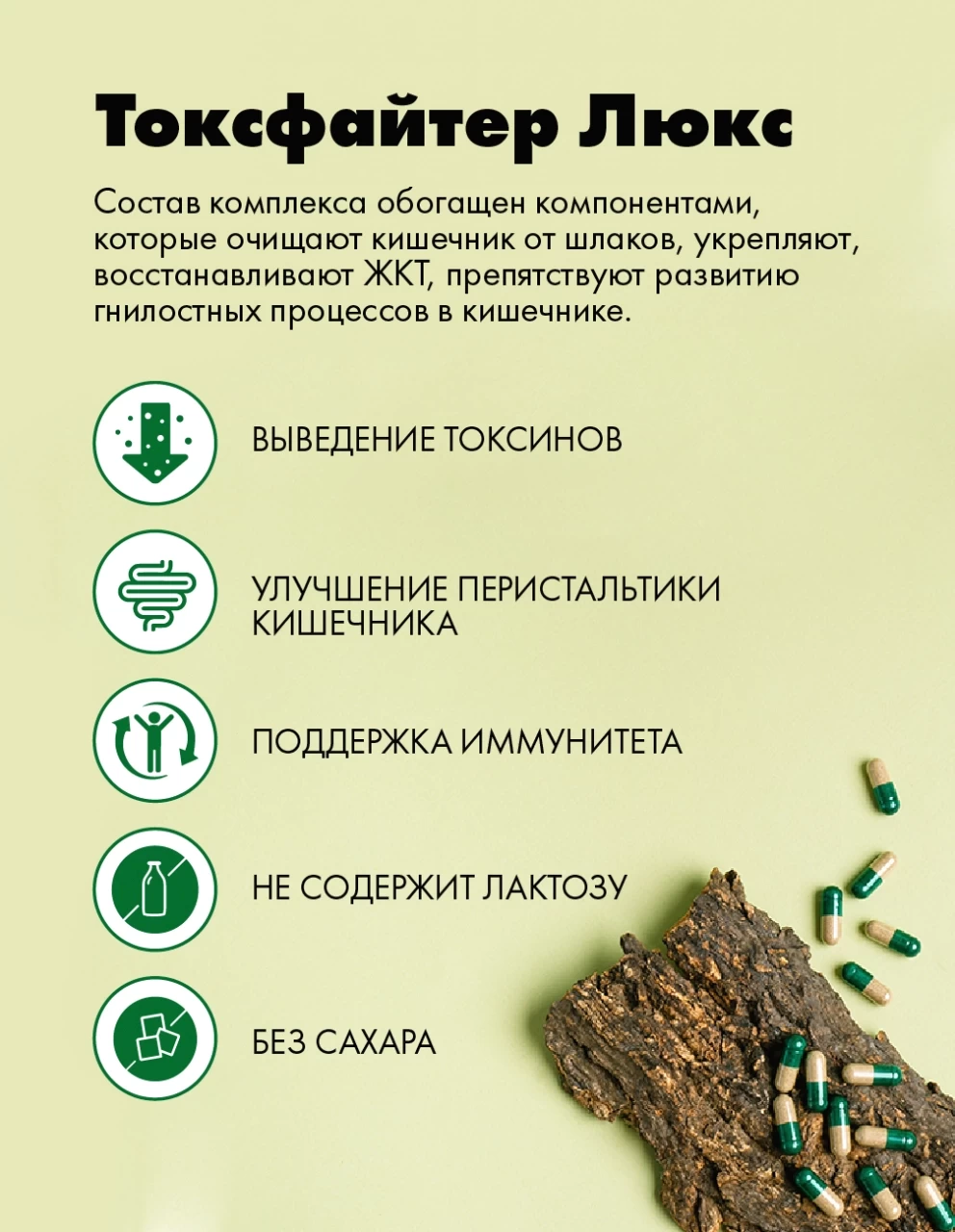 Токсфайтер Люкс

Состав комплекса обогащен компонентами, которые очищают кишечник от шлаков, укрепляют, восстанавливают ЖКТ, препятствуют развитию гнилостных процессов в кишечнике.

ВЫВЕДЕНИЕ ТОКСИНОВ

УЛУЧШЕНИЕ ПЕРИСТАЛЬТИКИ КИШЕЧНИКА

ПОДДЕРЖКА ИММУНИТЕТА

НЕ СОДЕРЖИТ ЛАКТОЗУ

БЕЗ САХАРА